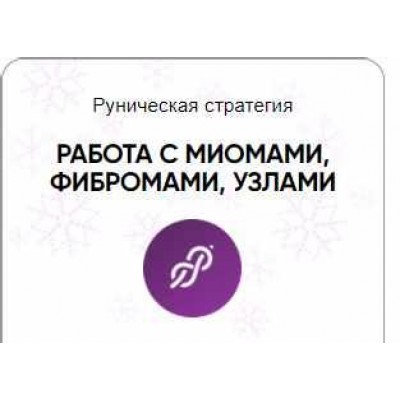 Руническая стратегия

РАБОТА С МИОМАМИ, ФИБРОМАМИ, УЗЛАМИ